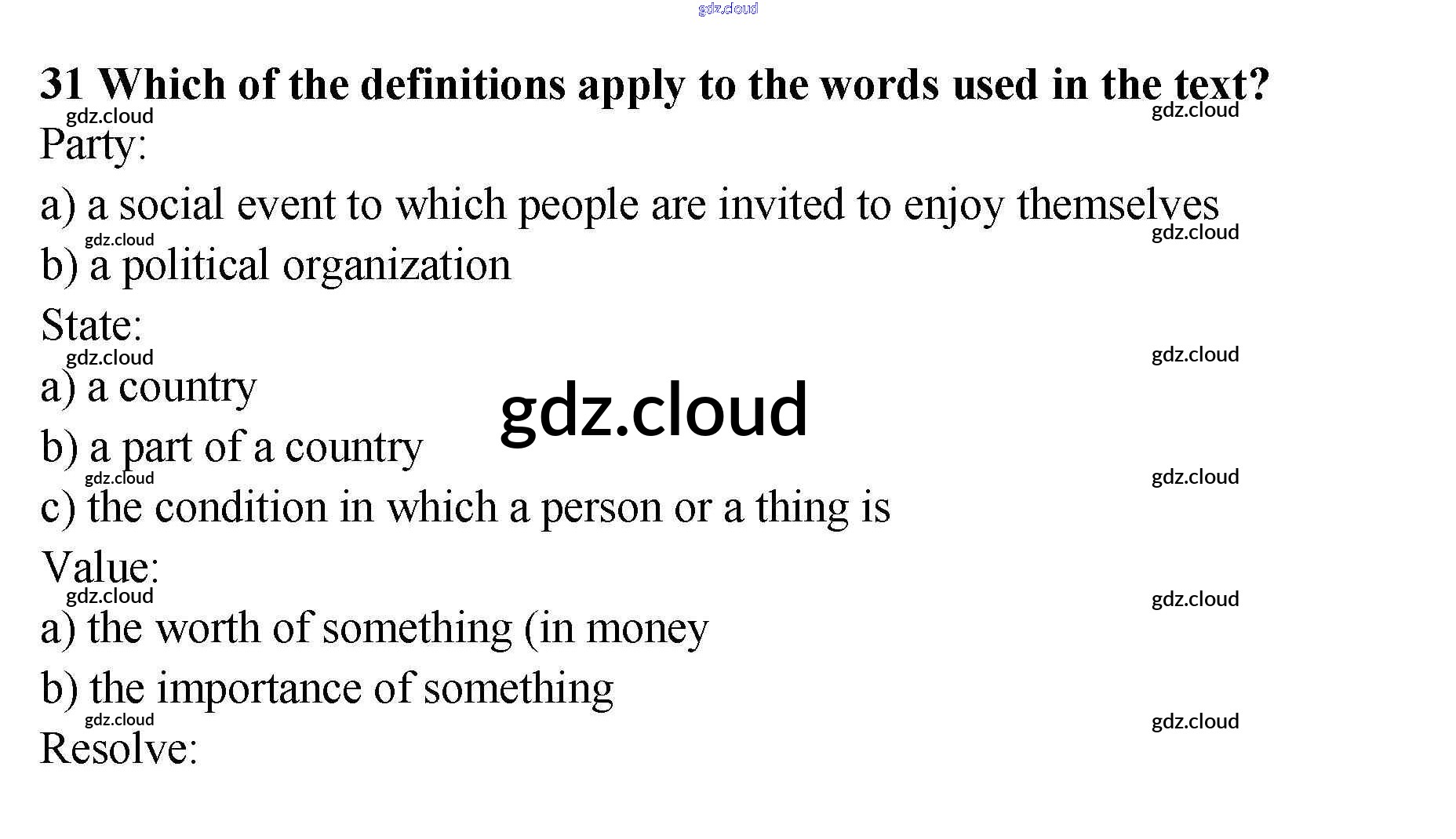 gdz.cloud

31 Which of the definitions apply to the words used in the text?

gdz.cloud gdz.cloud

Party:

a) a social event to which people are invited to enjoy themselves

gdz.cloud gdz.cloud

b) a political organization

State:

gdz.cloud gdz.cloud

a) a country

gdz.cloud

b) a part of a country

gdz.cloud gdz.cloud

c) the condition in which a person or a thing is

Value:

gdz.cloud gdz.cloud

a) the worth of something (in money

b) the importance of something

gdz.cloud gdz.cloud

Resolve: